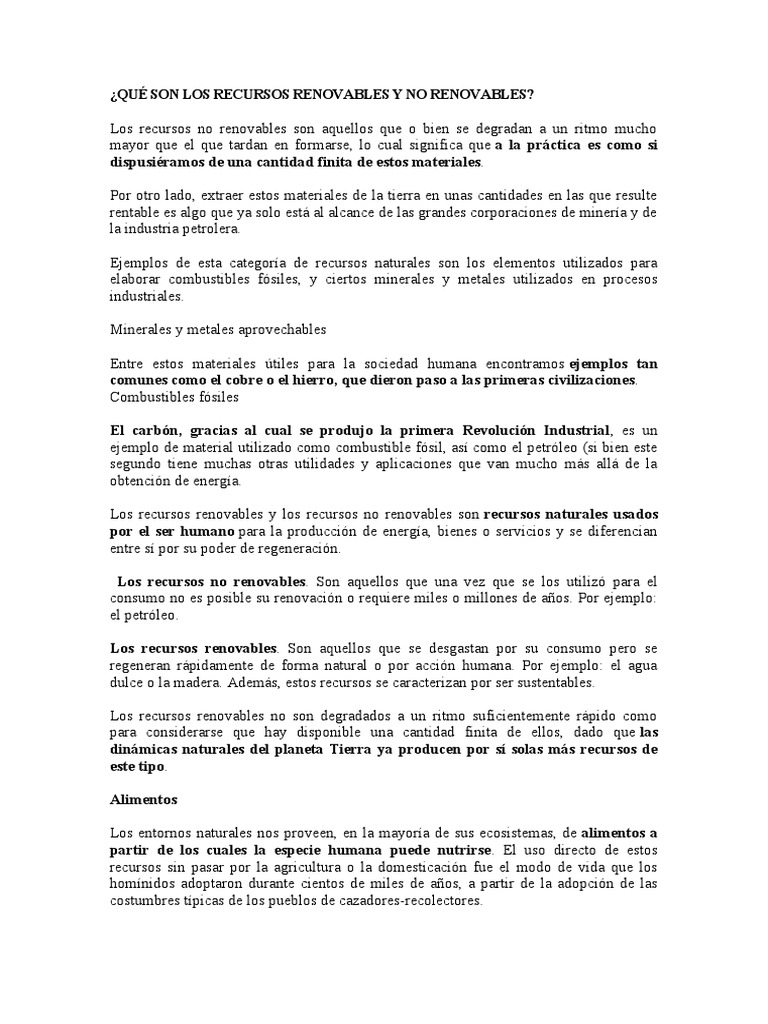 ¿QUÉ SON LOS RECURSOS RENOVABLES Y NO RENOVABLES?

Los recursos no renovables son aquellos que o bien se degradan a un ritmo mucho mayor que el que tardan en formarse, lo cual significa que a la práctica es como si dispusiéramos de una cantidad finita de estos materiales.

Por otro lado, extraer estos materiales de la tierra en unas cantidades en las que resulte rentable es algo que ya solo está al alcance de las grandes corporaciones de minería y de la industria petrolera.

Ejemplos de esta categoría de recursos naturales son los elementos utilizados para elaborar combustibles fósiles, y ciertos minerales y metales utilizados en procesos industriales.

Minerales y metales aprovechables

Entre estos materiales útiles para la sociedad humana encontramos ejemplos tan comunes como el cobre o el hierro, que dieron paso a las primeras civilizaciones.
Combustibles fósiles

El carbón, gracias al cual se produjo la primera Revolución Industrial, es un ejemplo de material utilizado como combustible fósil, así como el petróleo (si bien este segundo tiene muchas otras utilidades y aplicaciones que van mucho más allá de la obtención de energía.

Los recursos renovables y los recursos no renovables son recursos naturales usados por el ser humano para la producción de energía, bienes o servicios y se diferencian entre sí por su poder de regeneración.

Los recursos no renovables. Son aquellos que una vez que se los utilizó para el consumo no es posible su renovación o requiere miles o millones de años. Por ejemplo: el petróleo.

Los recursos renovables. Son aquellos que se desgastan por su consumo pero se regeneran rápidamente de forma natural o por acción humana. Por ejemplo: el agua dulce o la madera. Además, estos recursos se caracterizan por ser sustentables.

Los recursos renovables no son degradados a un ritmo suficientemente rápido como para considerarse que hay disponible una cantidad finita de ellos, dado que las dinámicas naturales del planeta Tierra ya producen por sí solas más recursos de este tipo.

Alimentos

Los entornos naturales nos proveen, en la mayoría de sus ecosistemas, de alimentos a partir de los cuales la especie humana puede nutrirse. El uso directo de estos recursos sin pasar por la agricultura o la domesticación fue el modo de vida que los homínidos adoptaron durante cientos de miles de años, a partir de la adopción de las costumbres típicas de los pueblos de cazadores-recolectores.